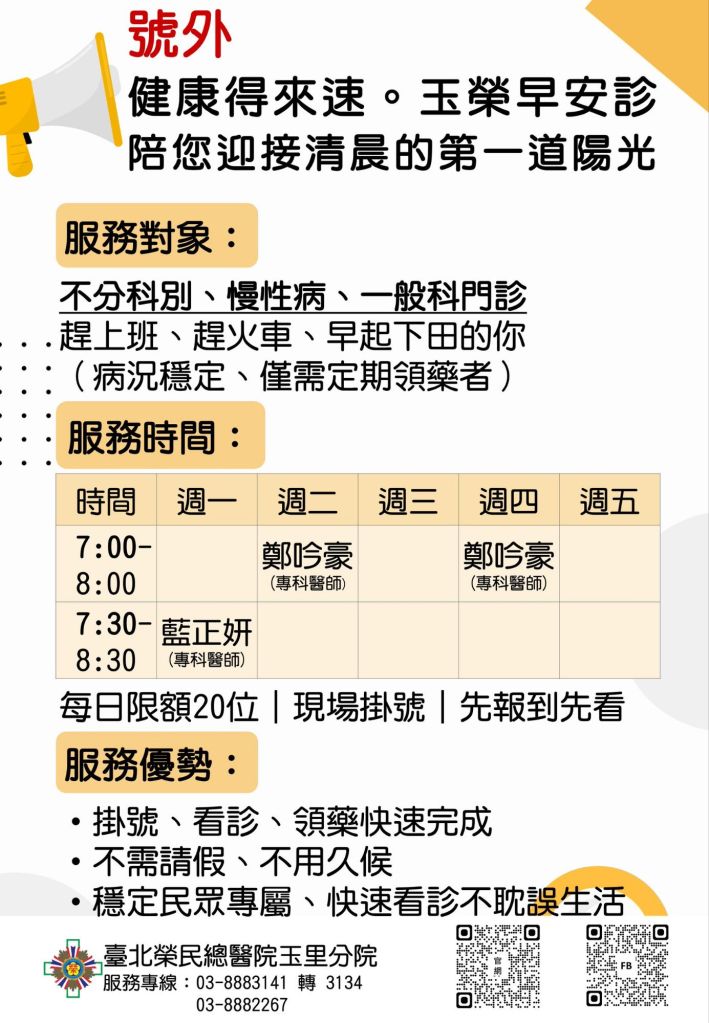 號外

健康得來速。玉榮早安診
陪您迎接清晨的第一道陽光

服務對象：

不分科別、慢性病、一般科門診
趕上班、趕火車、早起下田的你
（病況穩定、僅需定期領藥者）

服務時間：

| 時間 | 週一 | 週二 | 週三 | 週四 | 週五 |
|---|---|---|---|---|---|
| 7:00-8:00 | | 鄭吟豪 (專科醫師) | | 鄭吟豪 (專科醫師) | |
| 7:30-8:30 | 藍正妍 (專科醫師) | | | | |

每日限額20位｜現場掛號｜先報到先看

服務優勢：

• 掛號、看診、領藥快速完成
• 不需請假、不用久候
• 穩定民眾專屬、快速看診不耽誤生活

臺北榮民總醫院玉里分院
服務專線：03-8883141 轉 3134
03-8882267

官網

FB